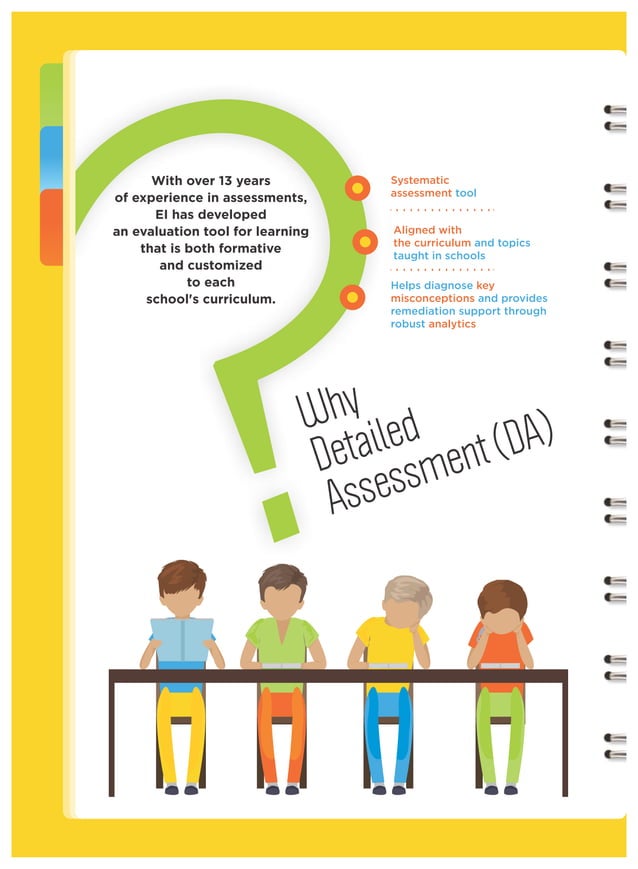 With over 13 years of experience in assessments, EI has developed an evaluation tool for learning that is both formative and customized to each school's curriculum.

Systematic assessment tool

Aligned with the curriculum and topics taught in schools

Helps diagnose key misconceptions and provides remediation support through robust analytics

Why Detailed Assessment (DA)